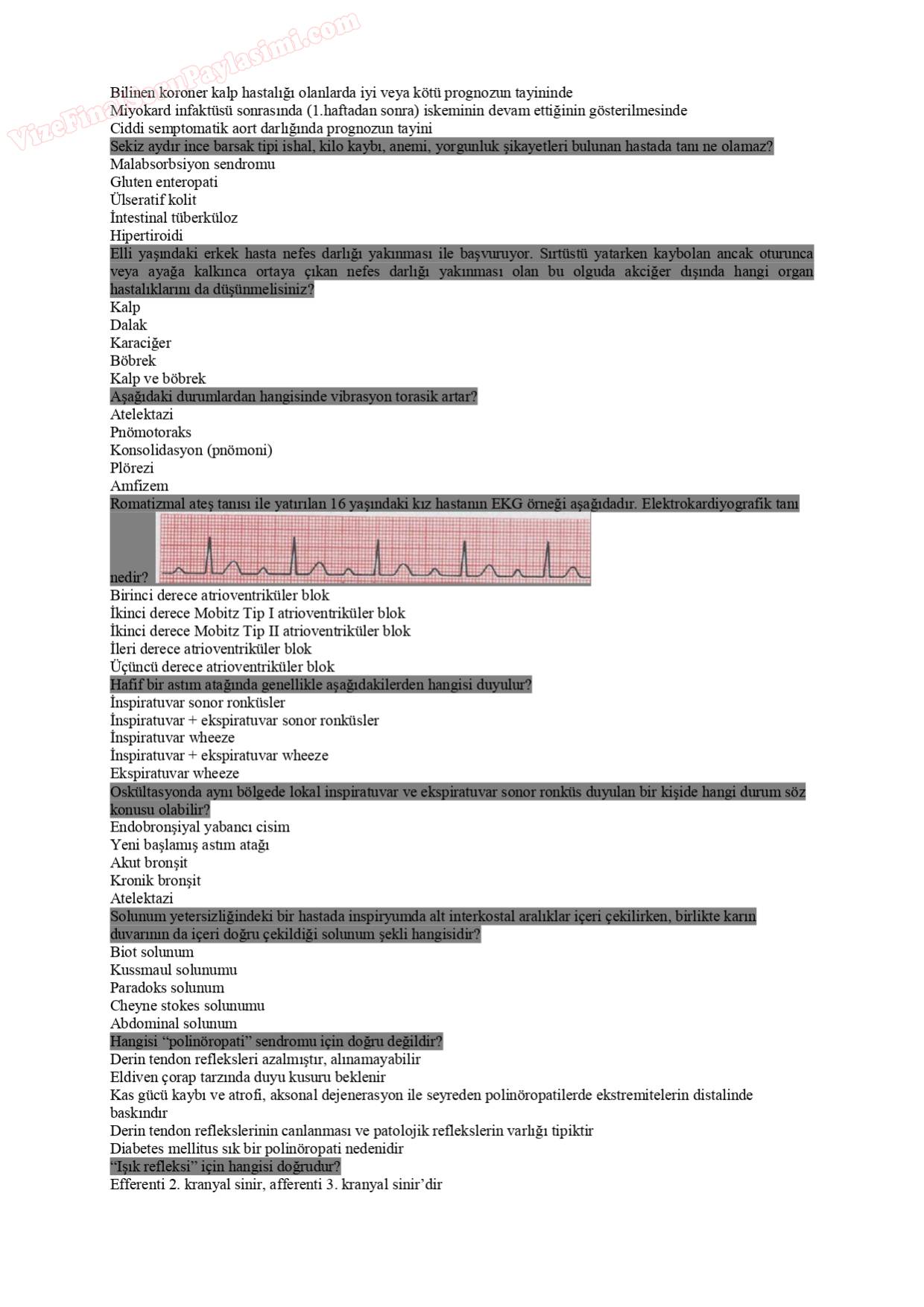 VizeFinalSoruPaylasimi.com

Bilinen koroner kalp hastalığı olanlarda iyi veya kötü prognozun tayininde
Miyokard infaktüsü sonrasında (1.haftadan sonra) iskeminin devam ettiğinin gösterilmesinde
Ciddi semptomatik aort darlığında prognozun tayini
Sekiz aydır ince barsak tipi ishal, kilo kaybı, anemi, yorgunluk şikayetleri bulunan hastada tanı ne olamaz?
Malabsorbsiyon sendromu
Gluten enteropati
Ülseratif kolit
İntestinal tüberküloz
Hipertiroidi
Elli yaşındaki erkek hasta nefes darlığı yakınması ile başvuruyor. Sırtüstü yatarken kaybolan ancak oturunca veya ayağa kalkınca ortaya çıkan nefes darlığı yakınması olan bu olguda akciğer dışında hangi organ hastalıklarını da düşünmelisiniz?
Kalp
Dalak
Karaciğer
Böbrek
Kalp ve böbrek
Aşağıdaki durumlardan hangisinde vibrasyon torasik artar?
Atelektazi
Pnömotoraks
Konsolidasyon (pnömoni)
Plörezi
Amfizem
Romatizmal ateş tanısı ile yatırılan 16 yaşındaki kız hastanın EKG örneği aşağıdadır. Elektrokardiyografik tanı nedir?
Birinci derece atrioventriküler blok
İkinci derece Mobitz Tip I atrioventriküler blok
İkinci derece Mobitz Tip II atrioventriküler blok
İleri derece atrioventriküler blok
Üçüncü derece atrioventriküler blok
Hafif bir astım atağında genellikle aşağıdakilerden hangisi duyulur?
İnspiratuvar sonor ronküsler
İnspiratuvar + ekspiratuvar sonor ronküsler
İnspiratuvar wheeze
İnspiratuvar + ekspiratuvar wheeze
Ekspiratuvar wheeze
Oskültasyonda aynı bölgede lokal inspiratuvar ve ekspiratuvar sonor ronküs duyulan bir kişide hangi durum söz konusu olabilir?
Endobronşiyal yabancı cisim
Yeni başlamış astım atağı
Akut bronşit
Kronik bronşit
Atelektazi
Solunum yetersizliğindeki bir hastada inspiryumda alt interkostal aralıklar içeri çekilirken, birlikte karın duvarının da içeri doğru çekildiği solunum şekli hangisidir?
Biot solunum
Kussmaul solunumu
Paradoks solunum
Cheyne stokes solunumu
Abdominal solunum
Hangisi “polinöropati” sendromu için doğru değildir?
Derin tendon refleksleri azalmıştır, alınamayabilir
Eldiven çorap tarzında duyu kusuru beklenir
Kas gücü kaybı ve atrofi, aksonal dejenerasyon ile seyreden polinöropatilerde ekstremitelerin distalinde baskındır
Derin tendon reflekslerinin canlanması ve patolojik reflekslerin varlığı tipiktir
Diabetes mellitus sık bir polinöropati nedenidir
“Işık refleksi” için hangisi doğrudur?
Efferenti 2. kranyal sinir, afferenti 3. kranyal sinir’dir